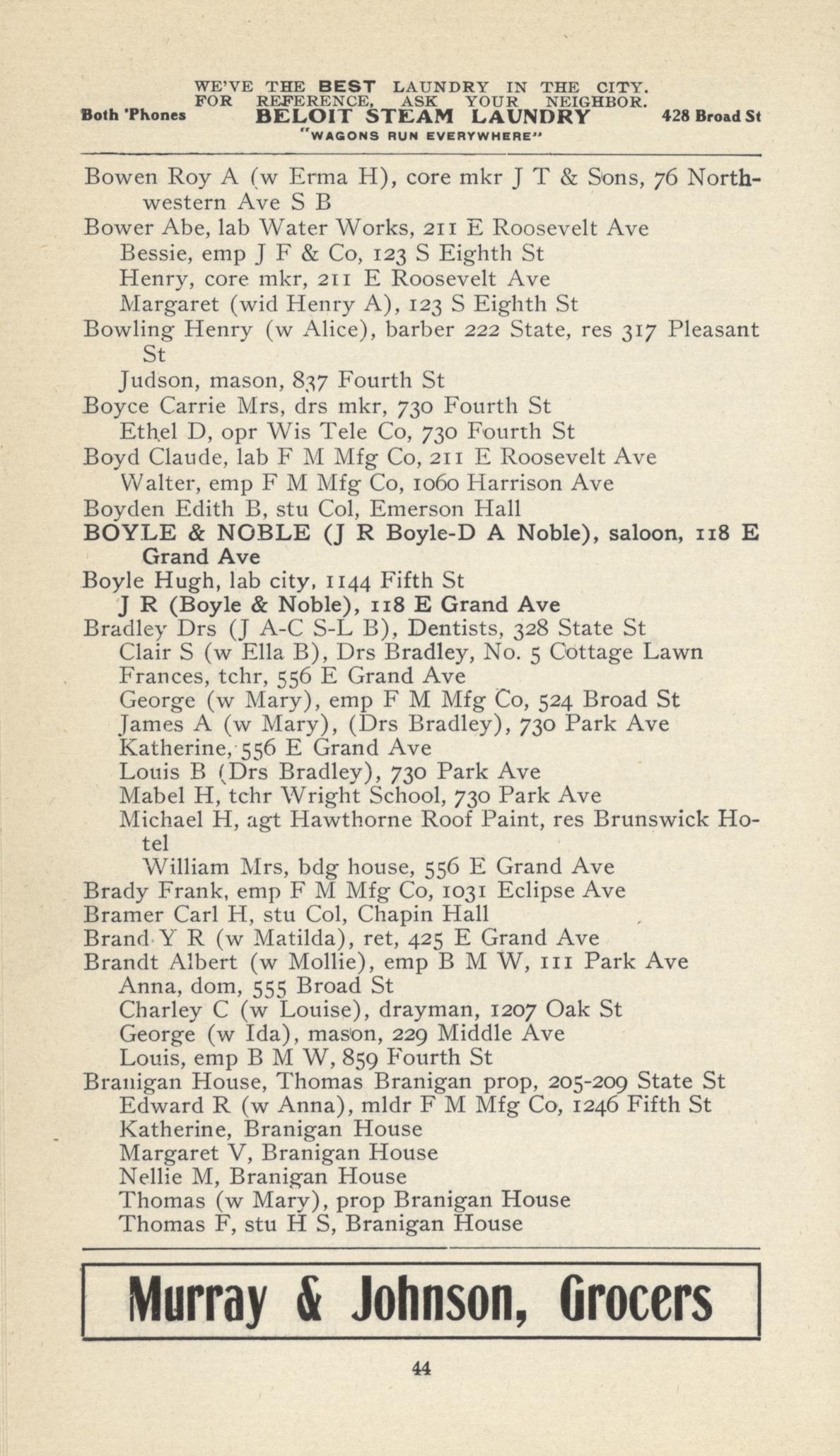 WE'VE THE BEST LAUNDRY IN THE CITY.
FOR REFERENCE, ASK YOUR NEIGHBOR.
Both 'Phones BELOIT STEAM LAUNDRY 428 Broad St
"WAGONS RUN EVERYWHERE"

Bowen Roy A (w Erma H), core mkr J T & Sons, 76 Northwestern Ave S B
Bower Abe, lab Water Works, 211 E Roosevelt Ave
Bessie, emp J F & Co, 123 S Eighth St
Henry, core mkr, 211 E Roosevelt Ave
Margaret (wid Henry A), 123 S Eighth St
Bowling Henry (w Alice), barber 222 State, res 317 Pleasant St
Judson, mason, 837 Fourth St
Boyce Carrie Mrs, drs mkr, 730 Fourth St
Ethel D, opr Wis Tele Co, 730 Fourth St
Boyd Claude, lab F M Mfg Co, 211 E Roosevelt Ave
Walter, emp F M Mfg Co, 1060 Harrison Ave
Boyden Edith B, stu Col, Emerson Hall
BOYLE & NOBLE (J R Boyle-D A Noble), saloon, 118 E Grand Ave
Boyle Hugh, lab city, 1144 Fifth St
J R (Boyle & Noble), 118 E Grand Ave
Bradley Drs (J A-C S-L B), Dentists, 328 State St
Clair S (w Ella B), Drs Bradley, No. 5 Cottage Lawn
Frances, tchr, 556 E Grand Ave
George (w Mary), emp F M Mfg Co, 524 Broad St
James A (w Mary), (Drs Bradley), 730 Park Ave
Katherine, 556 E Grand Ave
Louis B (Drs Bradley), 730 Park Ave
Mabel H, tchr Wright School, 730 Park Ave
Michael H, agt Hawthorne Roof Paint, res Brunswick Hotel
William Mrs, bdg house, 556 E Grand Ave
Brady Frank, emp F M Mfg Co, 1031 Eclipse Ave
Bramer Carl H, stu Col, Chapin Hall
Brand Y R (w Matilda), ret, 425 E Grand Ave
Brandt Albert (w Mollie), emp B M W, 111 Park Ave
Anna, dom, 555 Broad St
Charley C (w Louise), drayman, 1207 Oak St
George (w Ida), mason, 229 Middle Ave
Louis, emp B M W, 859 Fourth St
Branigan House, Thomas Branigan prop, 205-209 State St
Edward R (w Anna), mldr F M Mfg Co, 1246 Fifth St
Katherine, Branigan House
Margaret V, Branigan House
Nellie M, Branigan House
Thomas (w Mary), prop Branigan House
Thomas F, stu H S, Branigan House

Murray & Johnson, Grocers

44